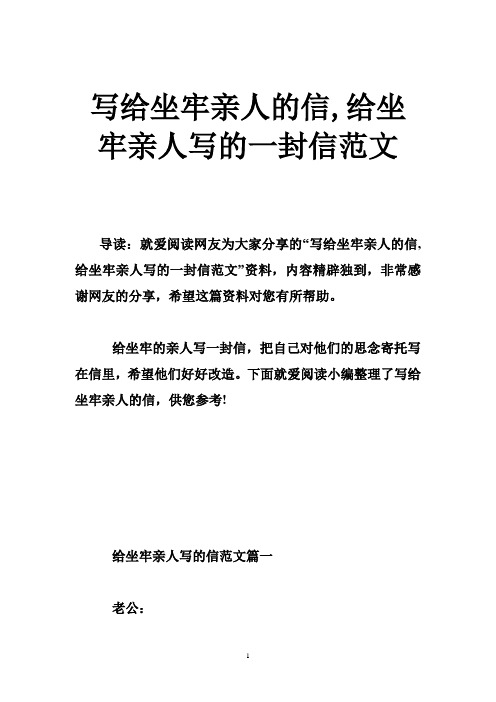 写给坐牢亲人的信,给坐牢亲人写的一封信范文

导读：就爱阅读网友为大家分享的“写给坐牢亲人的信,给坐牢亲人写的一封信范文”资料，内容精辟独到，非常感谢网友的分享，希望这篇资料对您有所帮助。

给坐牢的亲人写一封信，把自己对他们的思念寄托写在信里，希望他们好好改造。下面就爱阅读小编整理了写给坐牢亲人的信，供您参考!

给坐牢亲人写的信范文篇一

老公：

1